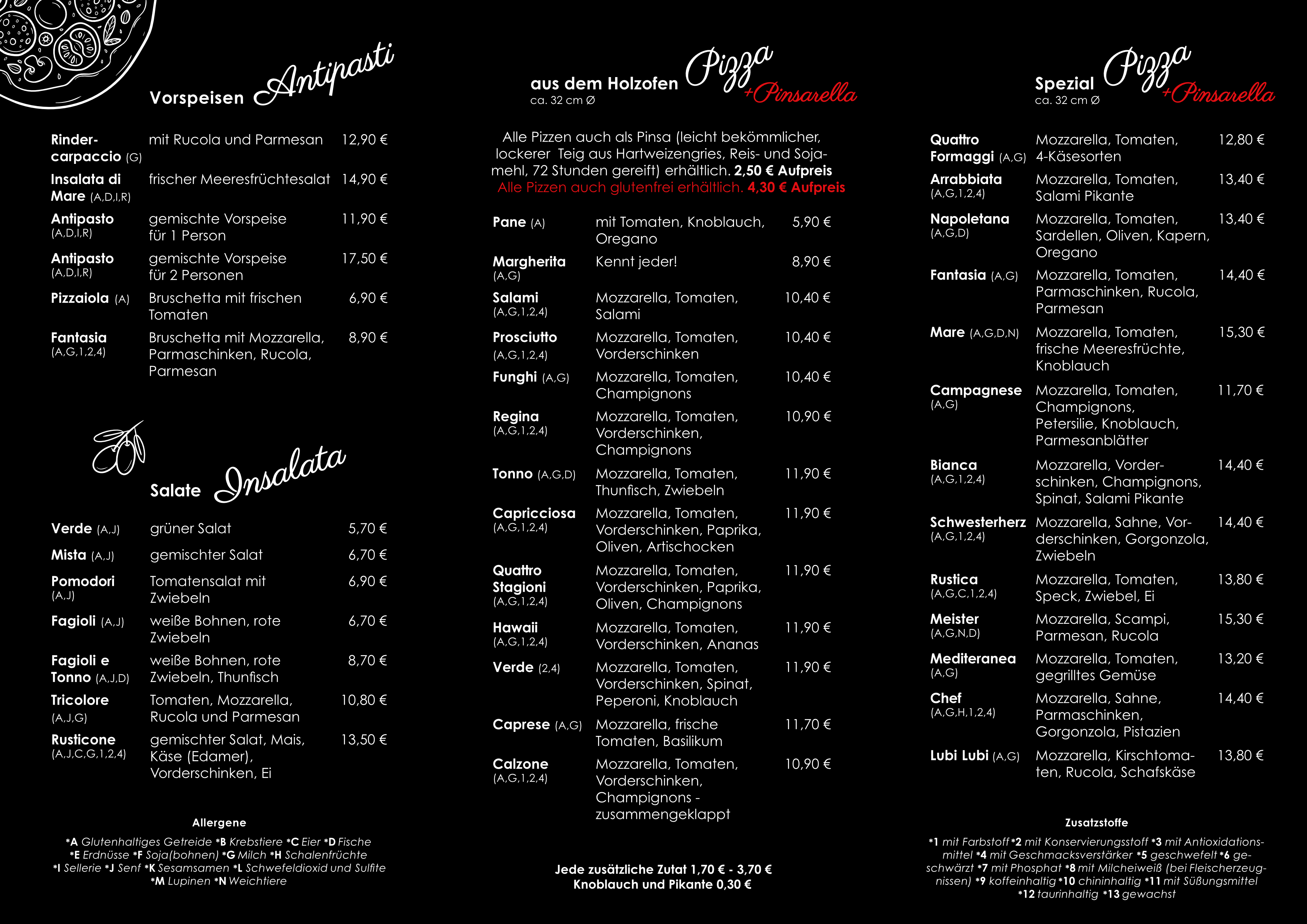 Vorspeisen Antipasti

| | | |
|---|---|---|
| Rindercarpaccio (G) | mit Rucola und Parmesan | 12,90 € |
| Insalata di Mare (A,D,I,R) | frischer Meeresfrüchtesalat | 14,90 € |
| Antipasto (A,D,I,R) | gemischte Vorspeise für 1 Person | 11,90 € |
| Antipasto (A,D,I,R) | gemischte Vorspeise für 2 Personen | 17,50 € |
| Pizzaiola (A) | Bruschetta mit frischen Tomaten | 6,90 € |
| Fantasia (A,G,1,2,4) | Bruschetta mit Mozzarella, Parmaschinken, Rucola, Parmesan | 8,90 € |

Salate Insalata

| | | |
|---|---|---|
| Verde (A,J) | grüner Salat | 5,70 € |
| Mista (A,J) | gemischter Salat | 6,70 € |
| Pomodori (A,J) | Tomatensalat mit Zwiebeln | 6,90 € |
| Fagioli (A,J) | weiße Bohnen, rote Zwiebeln | 6,70 € |
| Fagioli e Tonno (A,J,D) | weiße Bohnen, rote Zwiebeln, Thunfisch | 8,70 € |
| Tricolore (A,J,G) | Tomaten, Mozzarella, Rucola und Parmesan | 10,80 € |
| Rusticone (A,J,C,G,1,2,4) | gemischter Salat, Mais, Käse (Edamer), Vorderschinken, Ei | 13,50 € |

Allergene

*A Glutenhaltiges Getreide *B Krebstiere *C Eier *D Fische *E Erdnüsse *F Soja(bohnen) *G Milch *H Schalenfrüchte *I Sellerie *J Senf *K Sesamsamen *L Schwefeldioxid und Sulfite *M Lupinen *N Weichtiere

aus dem Holzofen Pizza +Pinsarella
ca. 32 cm Ø

Alle Pizzen auch als Pinsa (leicht bekömmlicher, lockerer Teig aus Hartweizengries, Reis- und Sojamehl, 72 Stunden gereift) erhältlich. 2,50 € Aufpreis
Alle Pizzen auch glutenfrei erhältlich. 4,30 € Aufpreis

| | | |
|---|---|---|
| Pane (A) | mit Tomaten, Knoblauch, Oregano | 5,90 € |
| Margherita (A,G) | Kennt jeder! | 8,90 € |
| Salami (A,G,1,2,4) | Mozzarella, Tomaten, Salami | 10,40 € |
| Prosciutto (A,G,1,2,4) | Mozzarella, Tomaten, Vorderschinken | 10,40 € |
| Funghi (A,G) | Mozzarella, Tomaten, Champignons | 10,40 € |
| Regina (A,G,1,2,4) | Mozzarella, Tomaten, Vorderschinken, Champignons | 10,90 € |
| Tonno (A,G,D) | Mozzarella, Tomaten, Thunfisch, Zwiebeln | 11,90 € |
| Capricciosa (A,G,1,2,4) | Mozzarella, Tomaten, Vorderschinken, Paprika, Oliven, Artischocken | 11,90 € |
| Quattro Stagioni (A,G,1,2,4) | Mozzarella, Tomaten, Vorderschinken, Paprika, Oliven, Champignons | 11,90 € |
| Hawaii (A,G,1,2,4) | Mozzarella, Tomaten, Vorderschinken, Ananas | 11,90 € |
| Verde (2,4) | Mozzarella, Tomaten, Vorderschinken, Spinat, Peperoni, Knoblauch | 11,90 € |
| Caprese (A,G) | Mozzarella, frische Tomaten, Basilikum | 11,70 € |
| Calzone (A,G,1,2,4) | Mozzarella, Tomaten, Vorderschinken, Champignons - zusammengeklappt | 10,90 € |

Jede zusätzliche Zutat 1,70 € - 3,70 €
Knoblauch und Pikante 0,30 €

Spezial Pizza +Pinsarella
ca. 32 cm Ø

| | | |
|---|---|---|
| Quattro Formaggi (A,G) | Mozzarella, Tomaten, 4-Käsesorten | 12,80 € |
| Arrabbiata (A,G,1,2,4) | Mozzarella, Tomaten, Salami Pikante | 13,40 € |
| Napoletana (A,G,D) | Mozzarella, Tomaten, Sardellen, Oliven, Kapern, Oregano | 13,40 € |
| Fantasia (A,G) | Mozzarella, Tomaten, Parmaschinken, Rucola, Parmesan | 14,40 € |
| Mare (A,G,D,N) | Mozzarella, Tomaten, frische Meeresfrüchte, Knoblauch | 15,30 € |
| Campagnese (A,G) | Mozzarella, Tomaten, Champignons, Petersilie, Knoblauch, Parmesanblätter | 11,70 € |
| Bianca (A,G,1,2,4) | Mozzarella, Vorderschinken, Champignons, Spinat, Salami Pikante | 14,40 € |
| Schwesterherz (A,G,1,2,4) | Mozzarella, Sahne, Vorderschinken, Gorgonzola, Zwiebeln | 14,40 € |
| Rustica (A,G,C,1,2,4) | Mozzarella, Tomaten, Speck, Zwiebel, Ei | 13,80 € |
| Meister (A,G,N,D) | Mozzarella, Scampi, Parmesan, Rucola | 15,30 € |
| Mediteranea (A,G) | Mozzarella, Tomaten, gegrilltes Gemüse | 13,20 € |
| Chef (A,G,H,1,2,4) | Mozzarella, Sahne, Parmaschinken, Gorgonzola, Pistazien | 14,40 € |
| Lubi Lubi (A,G) | Mozzarella, Kirschtomaten, Rucola, Schafskäse | 13,80 € |

Zusatzstoffe

*1 mit Farbstoff *2 mit Konservierungsstoff *3 mit Antioxidationsmittel *4 mit Geschmacksverstärker *5 geschwefelt *6 geschwärzt *7 mit Phosphat *8 mit Milcheiweiß (bei Fleischerzeugnissen) *9 koffeinhaltig *10 chininhaltig *11 mit Süßungsmittel *12 taurinhaltig *13 gewachst